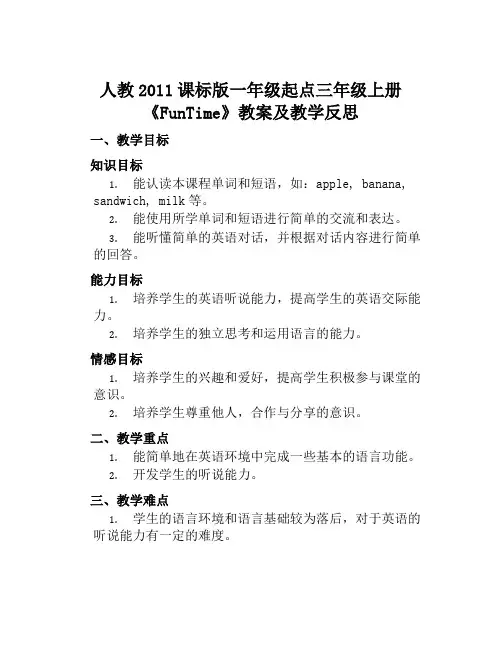 人教2011课标版一年级起点三年级上册《FunTime》教案及教学反思

一、教学目标

知识目标

1. 能认读本课程单词和短语，如：apple, banana, sandwich, milk等。

2. 能使用所学单词和短语进行简单的交流和表达。

3. 能听懂简单的英语对话，并根据对话内容进行简单的回答。

能力目标

1. 培养学生的英语听说能力，提高学生的英语交际能力。

2. 培养学生的独立思考和运用语言的能力。

情感目标

1. 培养学生的兴趣和爱好，提高学生积极参与课堂的意识。

2. 培养学生尊重他人，合作与分享的意识。

二、教学重点

1. 能简单地在英语环境中完成一些基本的语言功能。

2. 开发学生的听说能力。

三、教学难点

1. 学生的语言环境和语言基础较为落后，对于英语的听说能力有一定的难度。